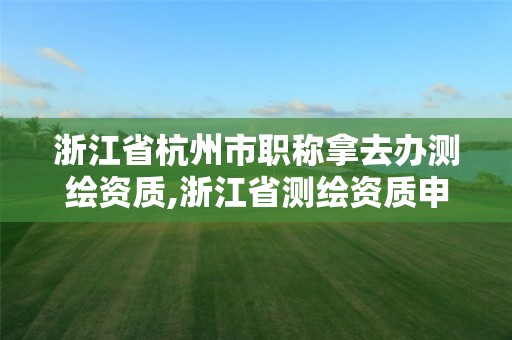 浙江省杭州市职称拿去办测绘资质,浙江省测绘资质申